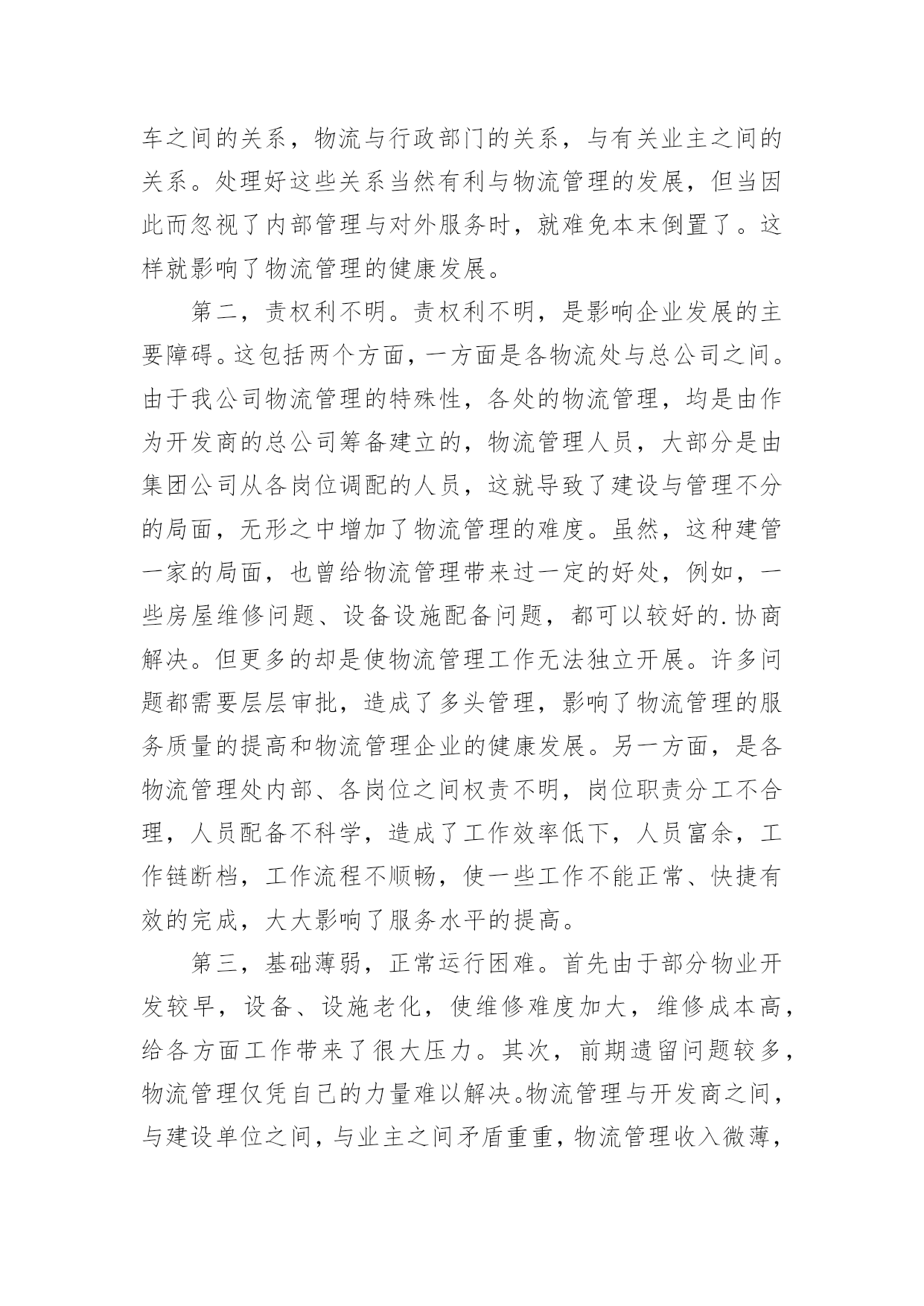 车之间的关系，物流与行政部门的关系，与有关业主之间的关系。处理好这些关系当然有利与物流管理的发展，但当因此而忽视了内部管理与对外服务时，就难免本末倒置了。这样就影响了物流管理的健康发展。

第二，责权利不明。责权利不明，是影响企业发展的主要障碍。这包括两个方面，一方面是各物流处与总公司之间。由于我公司物流管理的特殊性，各处的物流管理，均是由作为开发商的总公司筹备建立的，物流管理人员，大部分是由集团公司从各岗位调配的人员，这就导致了建设与管理不分的局面，无形之中增加了物流管理的难度。虽然，这种建管一家的局面，也曾给物流管理带来过一定的好处，例如，一些房屋维修问题、设备设施配备问题，都可以较好的.协商解决。但更多的却是使物流管理工作无法独立开展。许多问题都需要层层审批，造成了多头管理，影响了物流管理的服务质量的提高和物流管理企业的健康发展。另一方面，是各物流管理处内部、各岗位之间权责不明，岗位职责分工不合理，人员配备不科学，造成了工作效率低下，人员富余，工作链断档，工作流程不顺畅，使一些工作不能正常、快捷有效的完成，大大影响了服务水平的提高。

第三，基础薄弱，正常运行困难。首先由于部分物业开发较早，设备、设施老化，使维修难度加大，维修成本高，给各方面工作带来了很大压力。其次，前期遗留问题较多，物流管理仅凭自己的力量难以解决。物流管理与开发商之间，与建设单位之间，与业主之间矛盾重重，物流管理收入微薄，